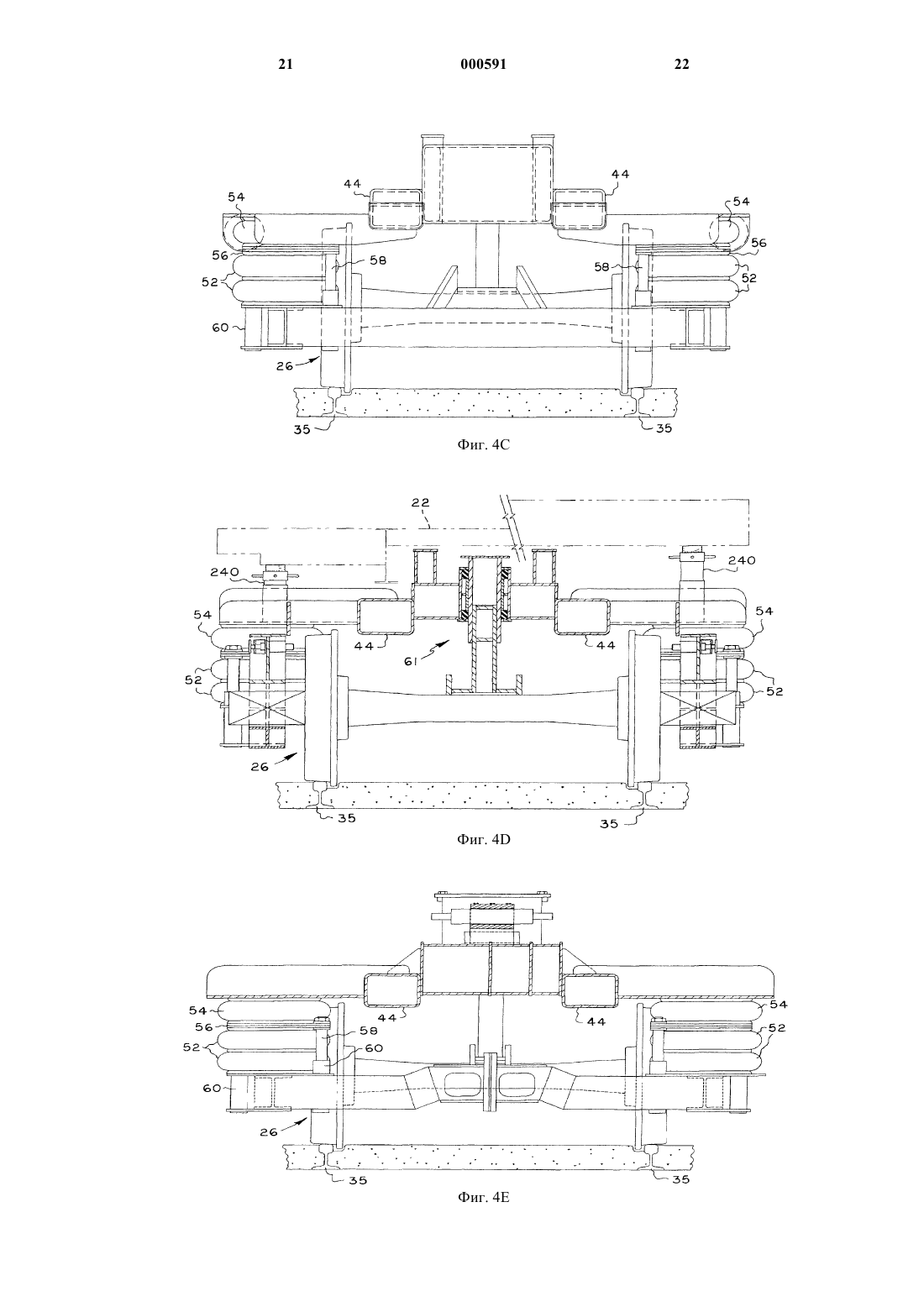 21 000591 22

44
44
54
54
56
56
58
58
52
52
60
26
35
35

Фиг. 4C

22
240
240
54
54
44
44
61
52
52
26
35
35

Фиг. 4D

54
54
44
44
56
58
52
52
60
60
26
35
35

Фиг. 4E